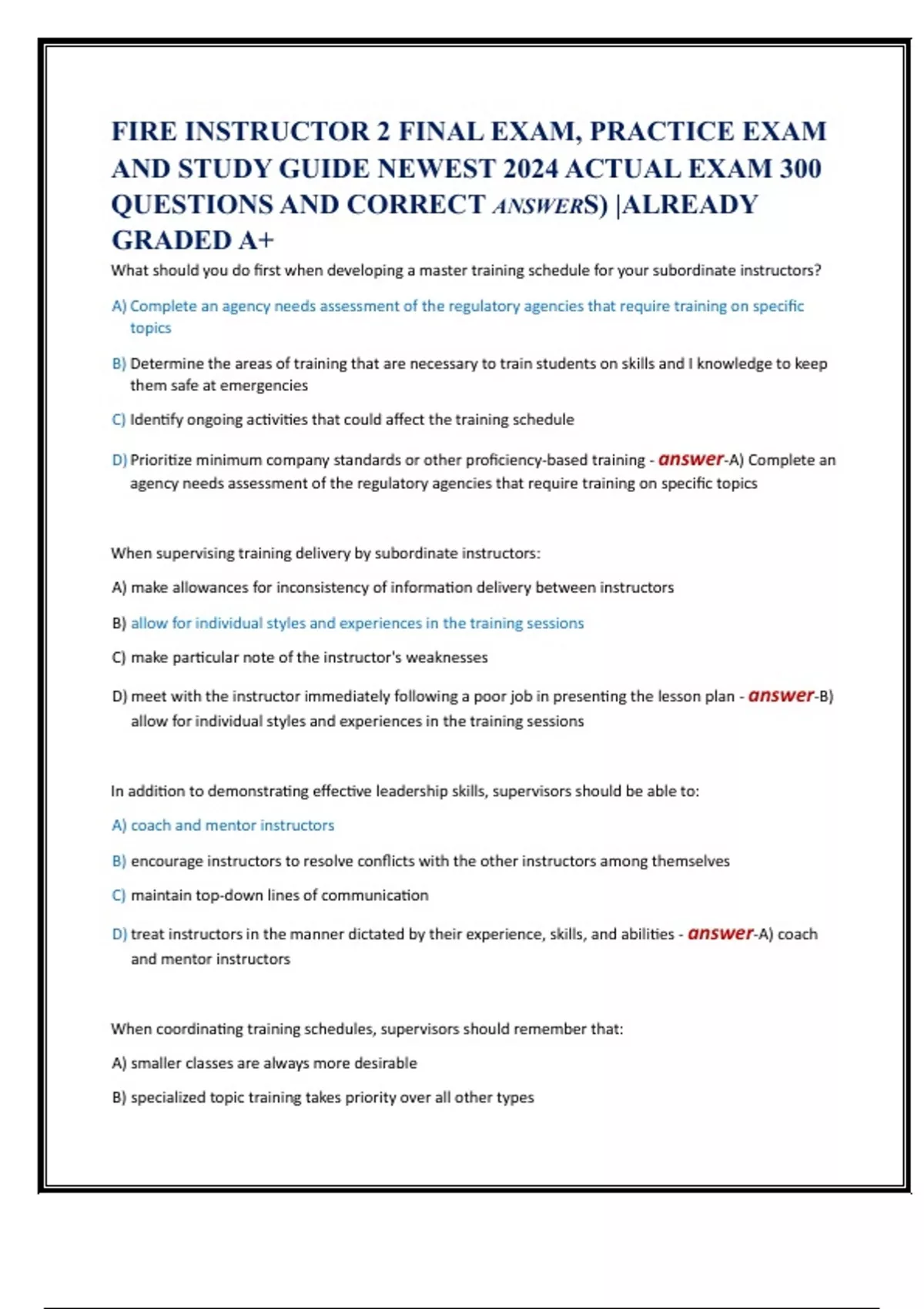 FIRE INSTRUCTOR 2 FINAL EXAM, PRACTICE EXAM AND STUDY GUIDE NEWEST 2024 ACTUAL EXAM 300 QUESTIONS AND CORRECT ANSWERS) |ALREADY GRADED A+

What should you do first when developing a master training schedule for your subordinate instructors?

A) Complete an agency needs assessment of the regulatory agencies that require training on specific topics

B) Determine the areas of training that are necessary to train students on skills and I knowledge to keep them safe at emergencies

C) Identify ongoing activities that could affect the training schedule

D) Prioritize minimum company standards or other proficiency-based training - answer-A) Complete an agency needs assessment of the regulatory agencies that require training on specific topics

When supervising training delivery by subordinate instructors:

A) make allowances for inconsistency of information delivery between instructors

B) allow for individual styles and experiences in the training sessions

C) make particular note of the instructor's weaknesses

D) meet with the instructor immediately following a poor job in presenting the lesson plan - answer-B) allow for individual styles and experiences in the training sessions

In addition to demonstrating effective leadership skills, supervisors should be able to:

A) coach and mentor instructors

B) encourage instructors to resolve conflicts with the other instructors among themselves

C) maintain top-down lines of communication

D) treat instructors in the manner dictated by their experience, skills, and abilities - answer-A) coach and mentor instructors

When coordinating training schedules, supervisors should remember that:

A) smaller classes are always more desirable

B) specialized topic training takes priority over all other types